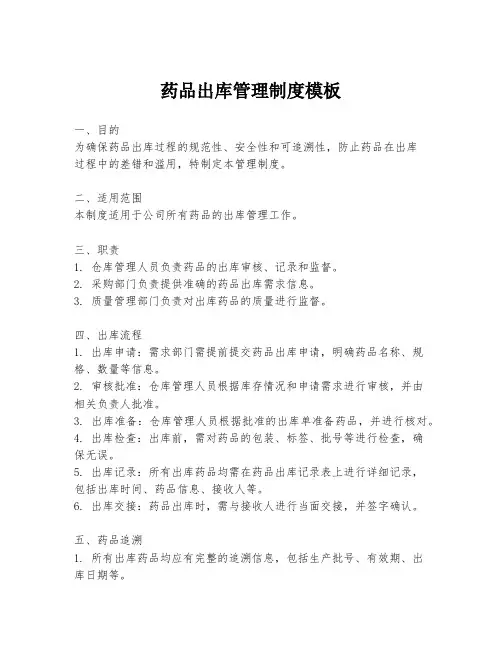 药品出库管理制度模板

一、目的
为确保药品出库过程的规范性、安全性和可追溯性，防止药品在出库过程中的差错和滥用，特制定本管理制度。

二、适用范围
本制度适用于公司所有药品的出库管理工作。

三、职责
1. 仓库管理人员负责药品的出库审核、记录和监督。
2. 采购部门负责提供准确的药品出库需求信息。
3. 质量管理部门负责对出库药品的质量进行监督。

四、出库流程
1. 出库申请：需求部门需提前提交药品出库申请，明确药品名称、规格、数量等信息。
2. 审核批准：仓库管理人员根据库存情况和申请需求进行审核，并由相关负责人批准。
3. 出库准备：仓库管理人员根据批准的出库单准备药品，并进行核对。
4. 出库检查：出库前，需对药品的包装、标签、批号等进行检查，确保无误。
5. 出库记录：所有出库药品均需在药品出库记录表上进行详细记录，包括出库时间、药品信息、接收人等。
6. 出库交接：药品出库时，需与接收人进行当面交接，并签字确认。

五、药品追溯
1. 所有出库药品均应有完整的追溯信息，包括生产批号、有效期、出库日期等。